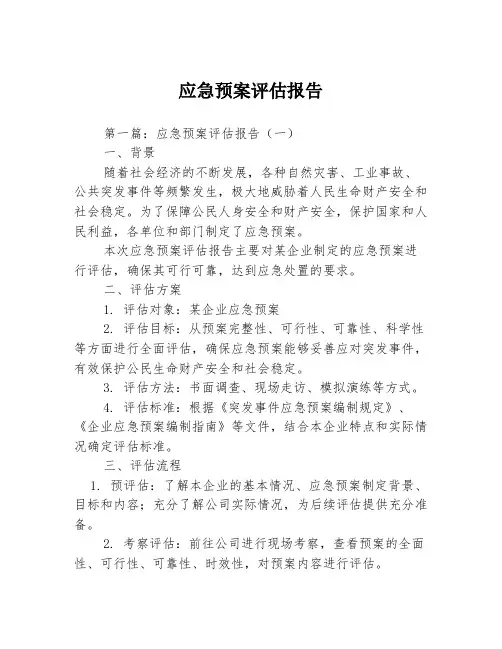 应急预案评估报告

第一篇：应急预案评估报告（一）

一、背景

随着社会经济的不断发展，各种自然灾害、工业事故、公共突发事件等频繁发生，极大地威胁着人民生命财产安全和社会稳定。为了保障公民人身安全和财产安全，保护国家和人民利益，各单位和部门制定了应急预案。

本次应急预案评估报告主要对某企业制定的应急预案进行评估，确保其可行可靠，达到应急处置的要求。

二、评估方案

1. 评估对象：某企业应急预案

2. 评估目标：从预案完整性、可行性、可靠性、科学性等方面进行全面评估，确保应急预案能够妥善应对突发事件，有效保护公民生命财产安全和社会稳定。

3. 评估方法：书面调查、现场走访、模拟演练等方式。

4. 评估标准：根据《突发事件应急预案编制规定》、《企业应急预案编制指南》等文件，结合本企业特点和实际情况确定评估标准。

三、评估流程

1. 预评估：了解本企业的基本情况、应急预案制定背景、目标和内容；充分了解公司实际情况，为后续评估提供充分准备。

2. 考察评估：前往公司进行现场考察，查看预案的全面性、可行性、可靠性、时效性，对预案内容进行评估。